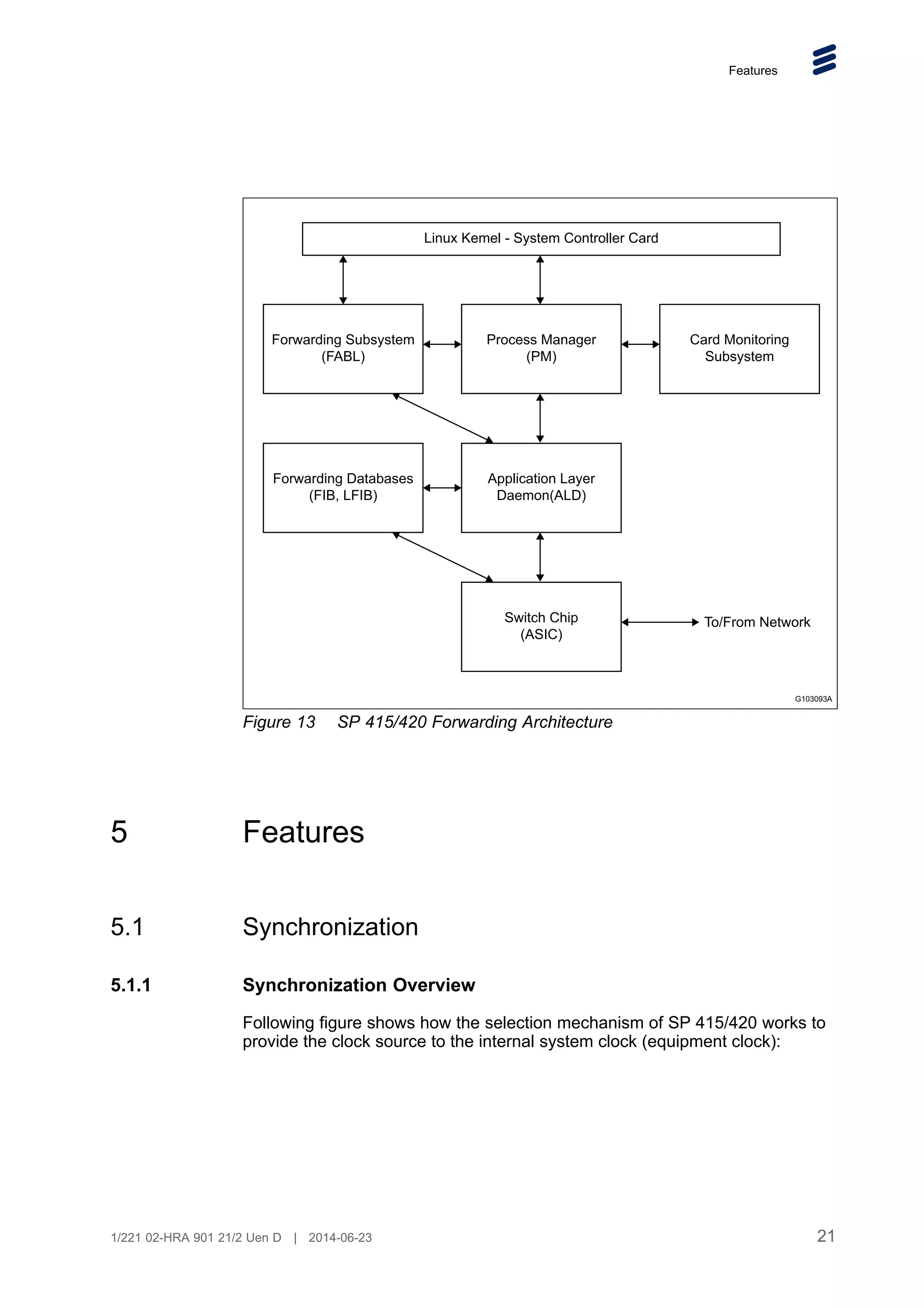 Features

Linux Kemel - System Controller Card

Forwarding Subsystem (FABL)

Process Manager (PM)

Card Monitoring Subsystem

Forwarding Databases (FIB, LFIB)

Application Layer Daemon(ALD)

Switch Chip (ASIC)

To/From Network

G103093A

Figure 13 SP 415/420 Forwarding Architecture

5 Features

5.1 Synchronization

5.1.1 Synchronization Overview

Following figure shows how the selection mechanism of SP 415/420 works to provide the clock source to the internal system clock (equipment clock):

1/221 02-HRA 901 21/2 Uen D | 2014-06-23

21